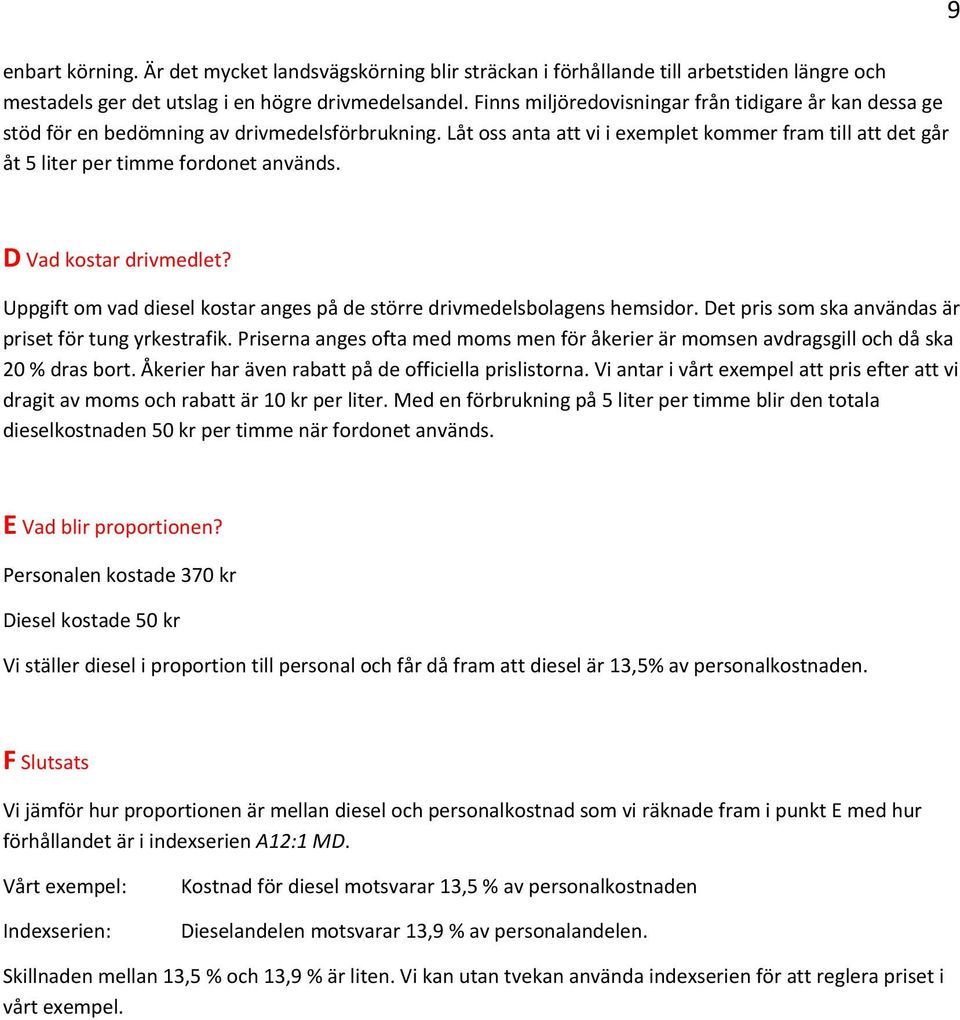 9

enbart körning. Är det mycket landsvägskörning blir sträckan i förhållande till arbetstiden längre och mestadels ger det utslag i en högre drivmedelsandel. Finns miljöredovisningar från tidigare år kan dessa ge stöd för en bedömning av drivmedelsförbrukning. Låt oss anta att vi i exemplet kommer fram till att det går åt 5 liter per timme fordonet används.

D Vad kostar drivmedlet?

Uppgift om vad diesel kostar anges på de större drivmedelsbolagens hemsidor. Det pris som ska användas är priset för tung yrkestrafik. Priserna anges ofta med moms men för åkerier är momsen avdragsgill och då ska 20 % dras bort. Åkerier har även rabatt på de officiella prislistorna. Vi antar i vårt exempel att pris efter att vi dragit av moms och rabatt är 10 kr per liter. Med en förbrukning på 5 liter per timme blir den totala dieselkostnaden 50 kr per timme när fordonet används.

E Vad blir proportionen?

Personalen kostade 370 kr

Diesel kostade 50 kr

Vi ställer diesel i proportion till personal och får då fram att diesel är 13,5% av personalkostnaden.

F Slutsats

Vi jämför hur proportionen är mellan diesel och personalkostnad som vi räknade fram i punkt E med hur förhållandet är i indexserien A12:1 MD.

Vårt exempel: Kostnad för diesel motsvarar 13,5 % av personalkostnaden

Indexserien: Dieselandelen motsvarar 13,9 % av personalandelen.

Skillnaden mellan 13,5 % och 13,9 % är liten. Vi kan utan tvekan använda indexserien för att reglera priset i vårt exempel.